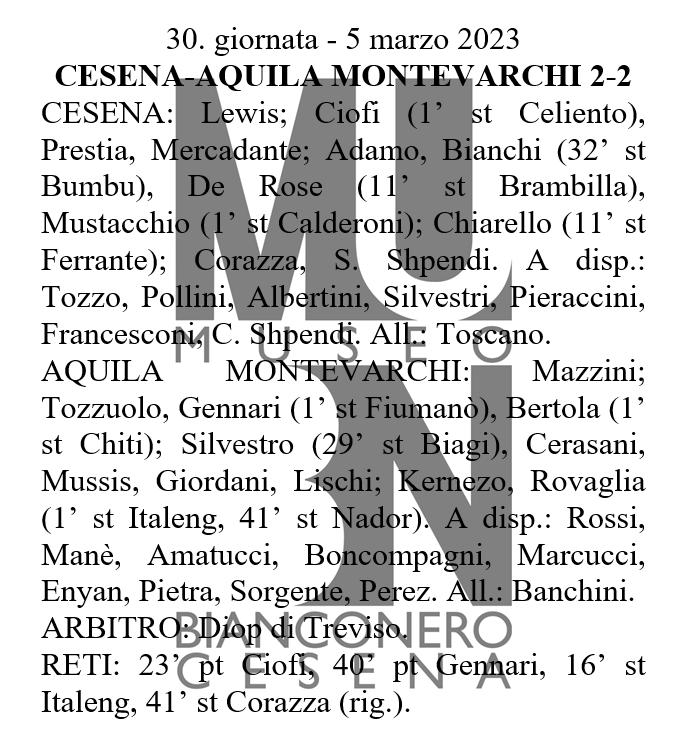 30. giornata - 5 marzo 2023
CESENA-AQUILA MONTEVARCHI 2-2
CESENA: Lewis; Ciofi (1’ st Celiento), Prestia, Mercadante; Adamo, Bianchi (32’ st Bumbu), De Rose (11’ st Brambilla), Mustacchio (1’ st Calderoni); Chiarello (11’ st Ferrante); Corazza, S. Shpendi. A disp.: Tozzo, Pollini, Albertini, Silvestri, Pieraccini, Francesconi, C. Shpendi. All.: Toscano.
AQUILA MONTEVARCHI: Mazzini; Tozzuolo, Gennari (1’ st Fiumanò), Bertola (1’ st Chiti); Silvestro (29’ st Biagi), Cerasani, Mussis, Giordani, Lischi; Kernezo, Rovaglia (1’ st Italeng, 41’ st Nador). A disp.: Rossi, Manè, Amatucci, Boncompagni, Marcucci, Enyan, Pietra, Sorgente, Perez. All.: Banchini.
ARBITRO: Diop di Treviso.
RETI: 23’ pt Ciofi, 40’ pt Gennari, 16’ st Italeng, 41’ st Corazza (rig.).

MU
MUSEO
BN
BIANCONERO
CESENA